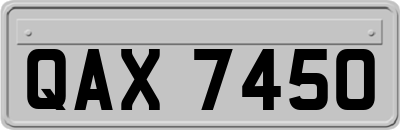 QAX 7450